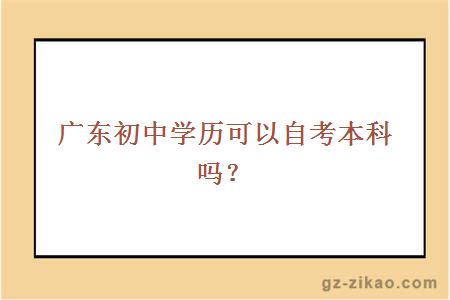 广东初中学历可以自考本科吗？

gz-zikao.com